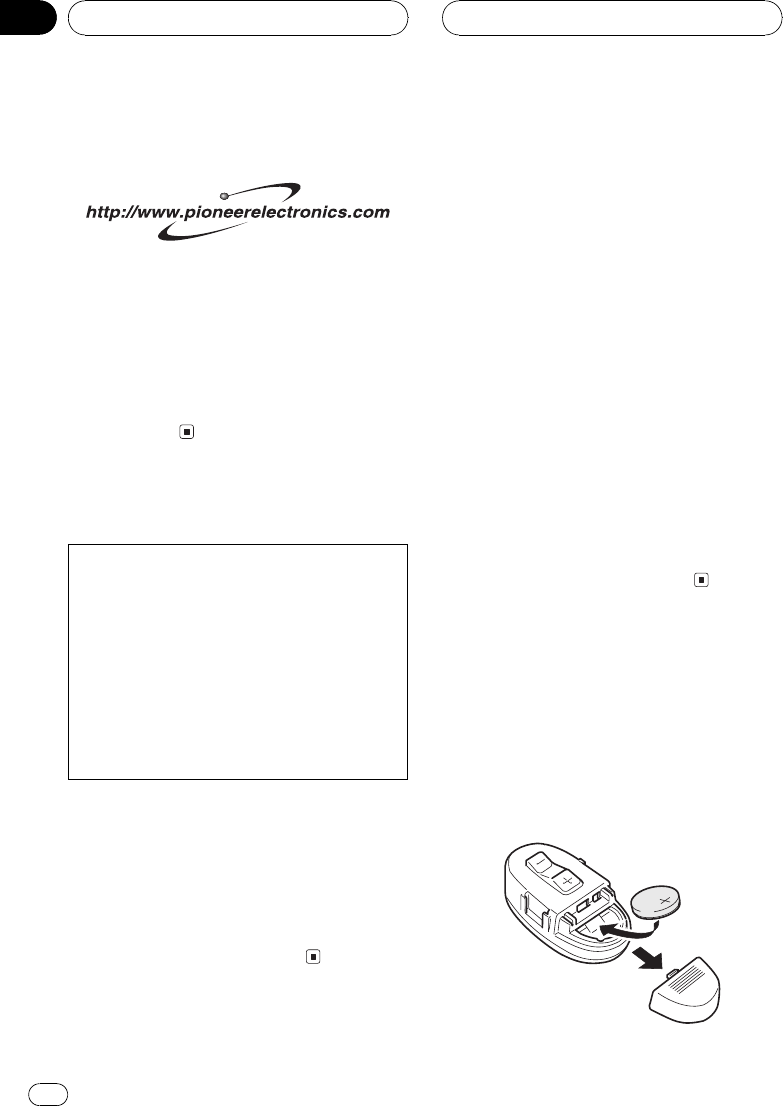 http://www.pioneerelectronics.com